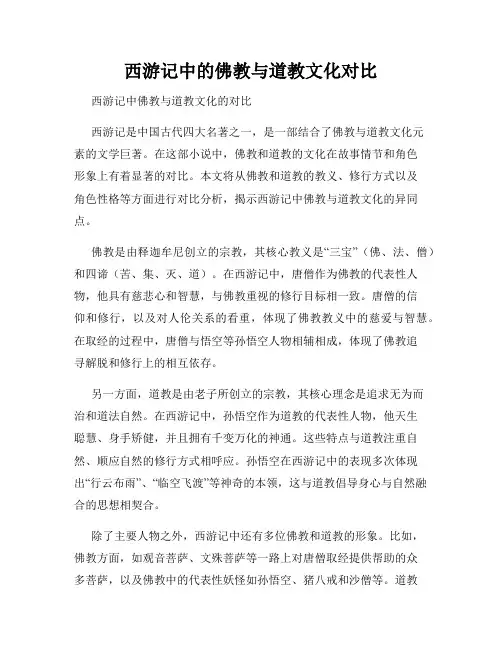 西游记中的佛教与道教文化对比

西游记中佛教与道教文化的对比

西游记是中国古代四大名著之一，是一部结合了佛教与道教文化元素的文学巨著。在这部小说中，佛教和道教的文化在故事情节和角色形象上有着显著的对比。本文将从佛教和道教的教义、修行方式以及角色性格等方面进行对比分析，揭示西游记中佛教与道教文化的异同点。

佛教是由释迦牟尼创立的宗教，其核心教义是“三宝”（佛、法、僧）和四谛（苦、集、灭、道）。在西游记中，唐僧作为佛教的代表性人物，他具有慈悲心和智慧，与佛教重视的修行目标相一致。唐僧的信仰和修行，以及对人伦关系的看重，体现了佛教教义中的慈爱与智慧。在取经的过程中，唐僧与悟空等孙悟空人物相辅相成，体现了佛教追寻解脱和修行上的相互依存。

另一方面，道教是由老子所创立的宗教，其核心理念是追求无为而治和道法自然。在西游记中，孙悟空作为道教的代表性人物，他天生聪慧、身手矫健，并且拥有千变万化的神通。这些特点与道教注重自然、顺应自然的修行方式相呼应。孙悟空在西游记中的表现多次体现出“行云布雨”、“临空飞渡”等神奇的本领，这与道教倡导身心与自然融合的思想相契合。

除了主要人物之外，西游记中还有多位佛教和道教的形象。比如，佛教方面，如观音菩萨、文殊菩萨等一路上对唐僧取经提供帮助的众多菩萨，以及佛教中的代表性妖怪如孙悟空、猪八戒和沙僧等。道教